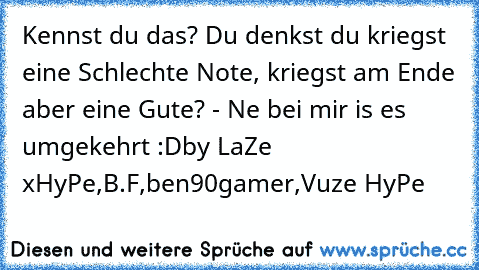 Kennst du das? Du denkst du kriegst eine Schlechte Note, kriegst am Ende aber eine Gute? - Ne bei mir is es umgekehrt :Dby LaZe xHyPe,B.F,ben90gamer,Vuze HyPe

Diesen und weitere Sprüche auf www.sprüche.cc